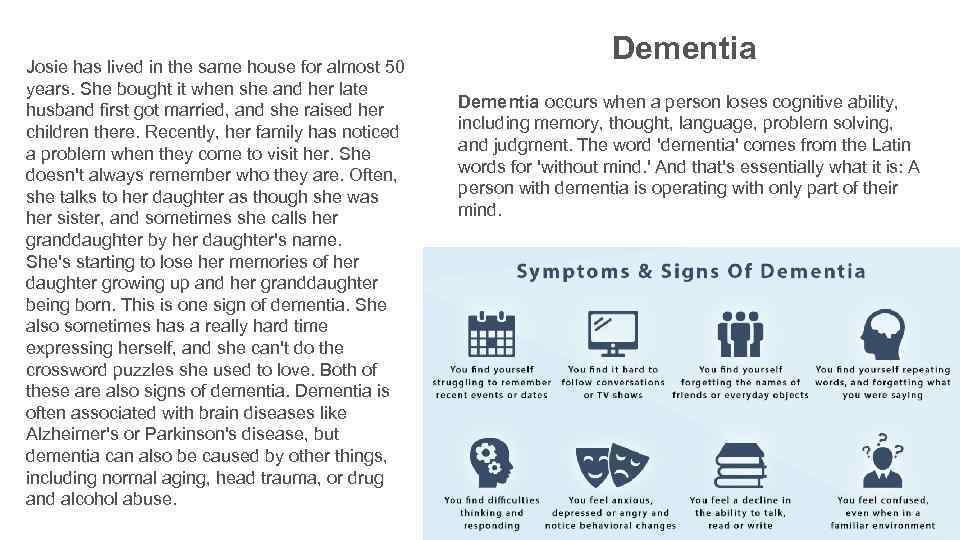 Josie has lived in the same house for almost 50 years. She bought it when she and her late husband first got married, and she raised her children there. Recently, her family has noticed a problem when they come to visit her. She doesn't always remember who they are. Often, she talks to her daughter as though she was her sister, and sometimes she calls her granddaughter by her daughter's name. She's starting to lose her memories of her daughter growing up and her granddaughter being born. This is one sign of dementia. She also sometimes has a really hard time expressing herself, and she can't do the crossword puzzles she used to love. Both of these are also signs of dementia. Dementia is often associated with brain diseases like Alzheimer's or Parkinson's disease, but dementia can also be caused by other things, including normal aging, head trauma, or drug and alcohol abuse.

Dementia

Dementia occurs when a person loses cognitive ability, including memory, thought, language, problem solving, and judgment. The word 'dementia' comes from the Latin words for 'without mind.' And that's essentially what it is: A person with dementia is operating with only part of their mind.

Symptoms & Signs Of Dementia

You find yourself struggling to remember recent events or dates

You find it hard to follow conversations or TV shows

You find yourself forgetting the names of friends or everyday objects

You find yourself repeating words, and forgetting what you were saying

You find difficulties thinking and responding

You feel anxious, depressed or angry and notice behavioral changes

You feel a decline in the ability to talk, read or write

You feel confused, even when in a familiar environment